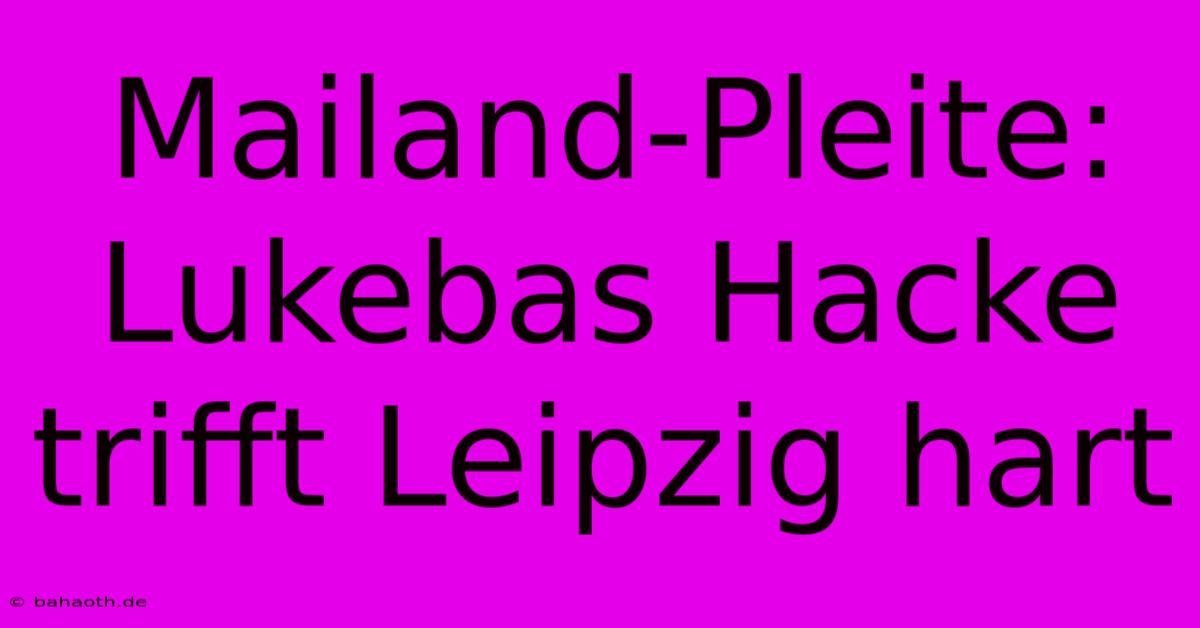 Mailand-Pleite: Lukebas Hacke trifft Leipzig hart

© bahaoth.de